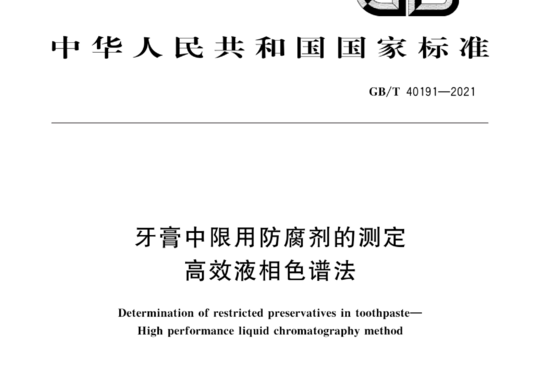 中华人民共和国国家标准

GB/T 40191—2021

牙膏中限用防腐剂的测定
高效液相色谱法

Determination of restricted preservatives in toothpaste—
High performance liquid chromatography method